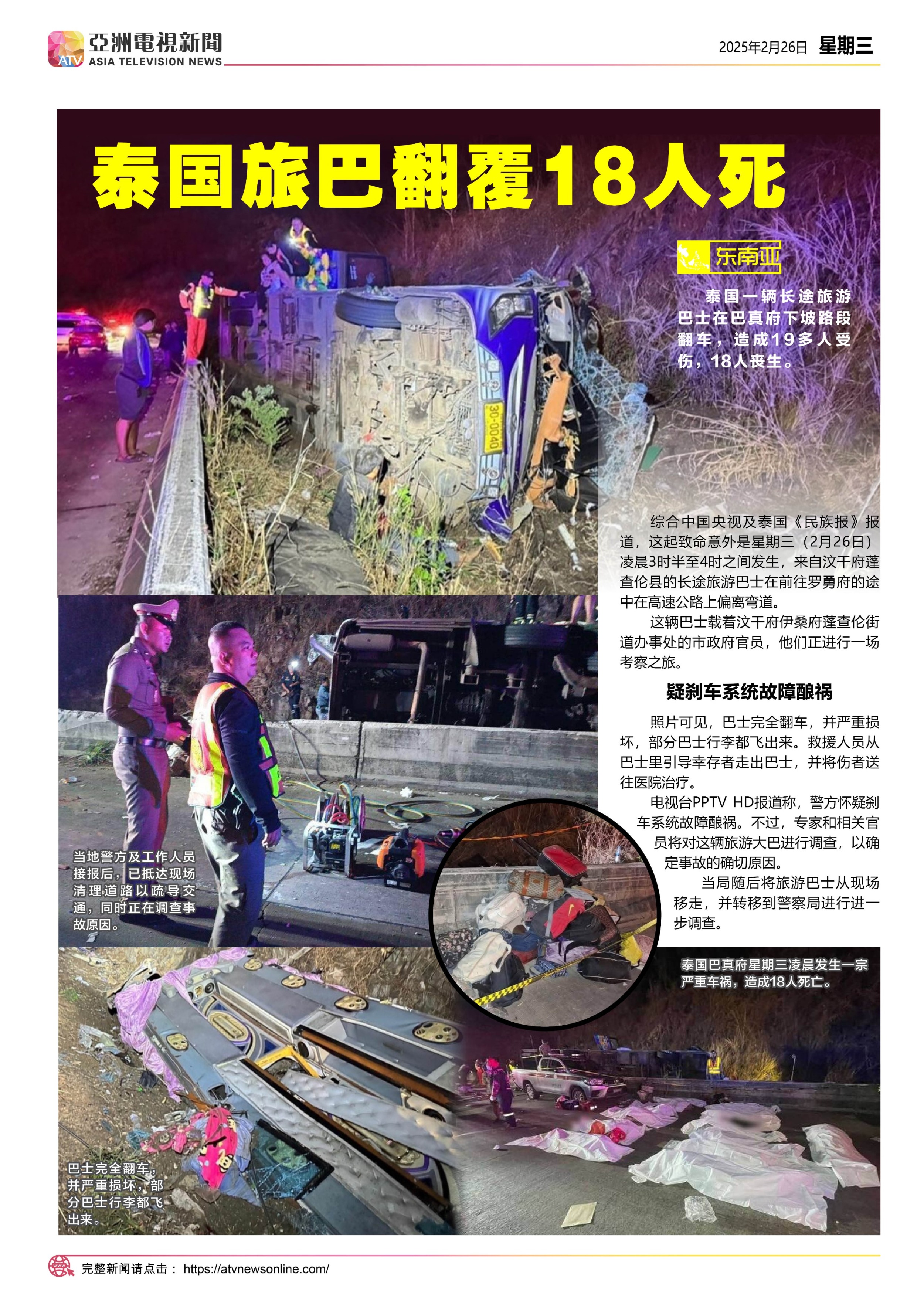 ATV 亞洲電視新聞
ASIA TELEVISION NEWS

2025年2月26日 星期三

泰国旅巴翻覆18人死

东南亚

泰国一辆长途旅游巴士在巴真府下坡路段翻车，造成19多人受伤，18人丧生。

30-0040

综合中国央视及泰国《民族报》报道，这起致命意外是星期三（2月26日）凌晨3时半至4时之间发生，来自汶干府蓬查伦县的长途旅游巴士在前往罗勇府的途中在高速公路上偏离弯道。

这辆巴士载着汶干府伊桑府蓬查伦街道办事处的市政府官员，他们正进行一场考察之旅。

疑刹车系统故障酿祸

照片可见，巴士完全翻车，并严重损坏，部分巴士行李都飞出来。救援人员从巴士里引导幸存者走出巴士，并将伤者送往医院治疗。

电视台PPTV HD报道称，警方怀疑刹车系统故障酿祸。不过，专家和相关官员将对这辆旅游大巴进行调查，以确定事故的确切原因。

当局随后将旅游巴士从现场移走，并转移到警察局进行进一步调查。

当地警方及工作人员接报后，已抵达现场清理道路以疏导交通，同时正在调查事故原因。

泰国巴真府星期三凌晨发生一宗严重车祸，造成18人死亡。

巴士完全翻车，并严重损坏，部分巴士行李都飞出来。

完整新闻请点击： https://atvnewsonline.com/